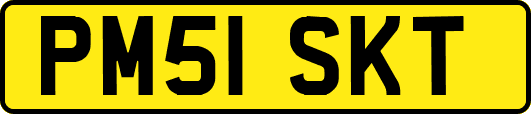 PM51 SKT